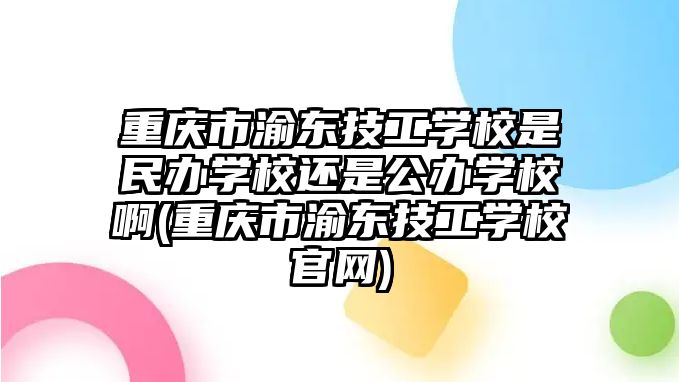 重庆市渝东技工学校是民办学校还是公办学校啊(重庆市渝东技工学校官网)